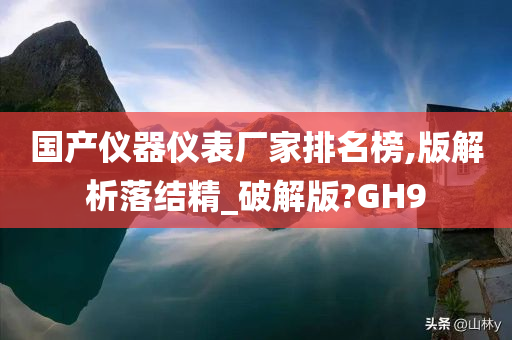 国产仪器仪表厂家排名榜,版解析落结精_破解版?GH9

头条 @山林y